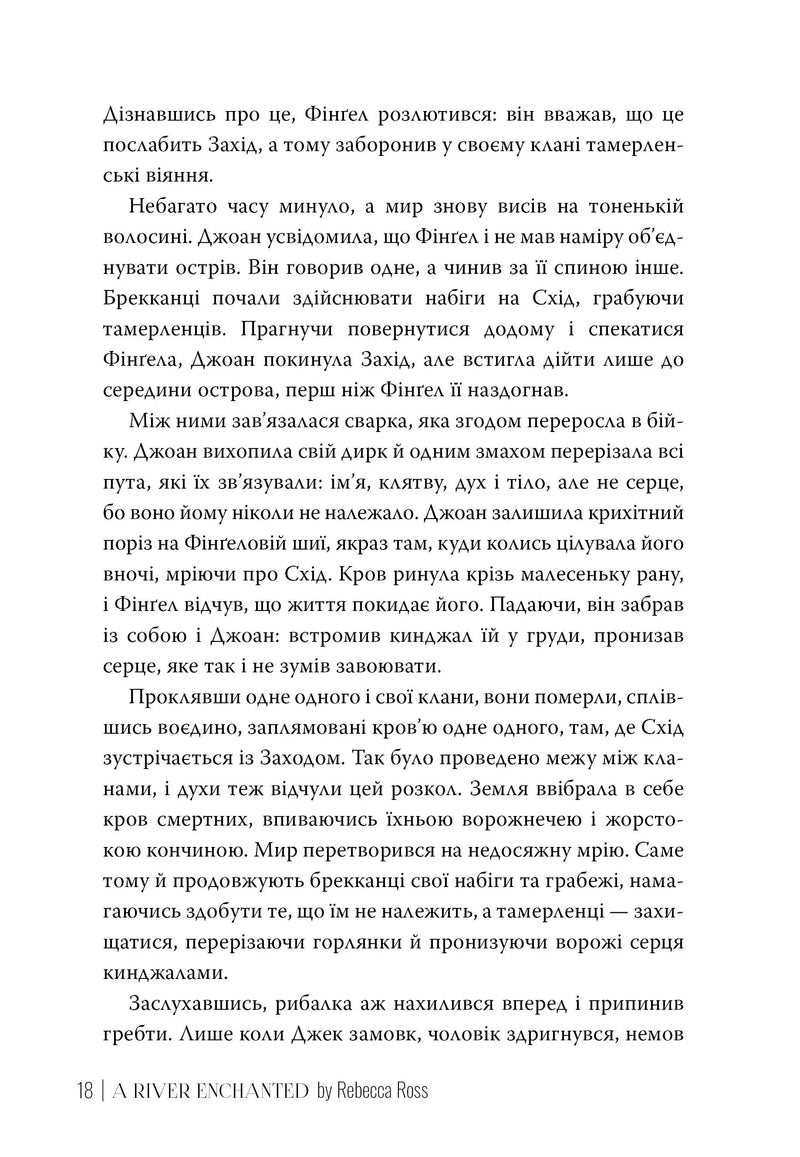 Дізнавшись про це, Фінґел розлютився: він вважав, що це послабить Захід, а тому заборонив у своєму клані тамерленські віяння.

Небагато часу минуло, а мир знову висів на тоненькій волосині. Джоан усвідомила, що Фінґел і не мав наміру об'єднувати острів. Він говорив одне, а чинив за її спиною інше. Брекканці почали здійснювати набіги на Схід, грабуючи тамерленців. Прагнучи повернутися додому і спекатися Фінґела, Джоан покинула Захід, але встигла дійти лише до середини острова, перш ніж Фінґел її наздогнав.

Між ними зав'язалася сварка, яка згодом переросла в бійку. Джоан вихопила свій дирк й одним змахом перерізала всі пута, які їх зв'язували: ім'я, клятву, дух і тіло, але не серце, бо воно йому ніколи не належало. Джоан залишила крихітний поріз на Фінґеловій шиї, якраз там, куди колись цілувала його вночі, мріючи про Схід. Кров ринула крізь малесеньку рану, і Фінґел відчув, що життя покидає його. Падаючи, він забрав із собою і Джоан: встромив кинджал їй у груди, пронизав серце, яке так і не зумів завоювати.

Проклявши одне одного і свої клани, вони померли, сплівшись воєдино, заплямовані кров'ю одне одного, там, де Схід зустрічається із Заходом. Так було проведено межу між кланами, і духи теж відчули цей розкол. Земля ввібрала в себе кров смертних, впиваючись їхньою ворожнечею і жорстокою кончиною. Мир перетворився на недосяжну мрію. Саме тому й продовжують брекканці свої набіги та грабежі, намагаючись здобути те, що їм не належить, а тамерленці — захищатися, перерізаючи горлянки й пронизуючи ворожі серця кинджалами.

Заслухавшись, рибалка аж нахилився вперед і припинив гребти. Лише коли Джек замовк, чоловік здригнувся, немов

18 | A RIVER ENCHANTED by Rebecca Ross